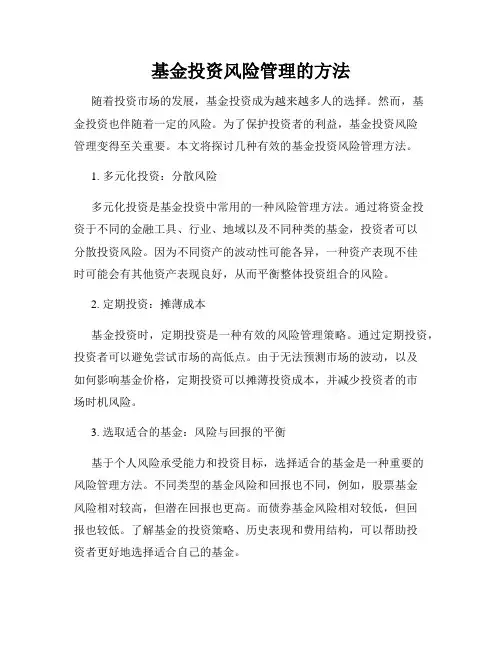 基金投资风险管理的方法

随着投资市场的发展，基金投资成为越来越多人的选择。然而，基金投资也伴随着一定的风险。为了保护投资者的利益，基金投资风险管理变得至关重要。本文将探讨几种有效的基金投资风险管理方法。

1. 多元化投资：分散风险

多元化投资是基金投资中常用的一种风险管理方法。通过将资金投资于不同的金融工具、行业、地域以及不同种类的基金，投资者可以分散投资风险。因为不同资产的波动性可能各异，一种资产表现不佳时可能会有其他资产表现良好，从而平衡整体投资组合的风险。

2. 定期投资：摊薄成本

基金投资时，定期投资是一种有效的风险管理策略。通过定期投资，投资者可以避免尝试市场的高低点。由于无法预测市场的波动，以及如何影响基金价格，定期投资可以摊薄投资成本，并减少投资者的市场时机风险。

3. 选取适合的基金：风险与回报的平衡

基于个人风险承受能力和投资目标，选择适合的基金是一种重要的风险管理方法。不同类型的基金风险和回报也不同，例如，股票基金风险相对较高，但潜在回报也更高。而债券基金风险相对较低，但回报也较低。了解基金的投资策略、历史表现和费用结构，可以帮助投资者更好地选择适合自己的基金。